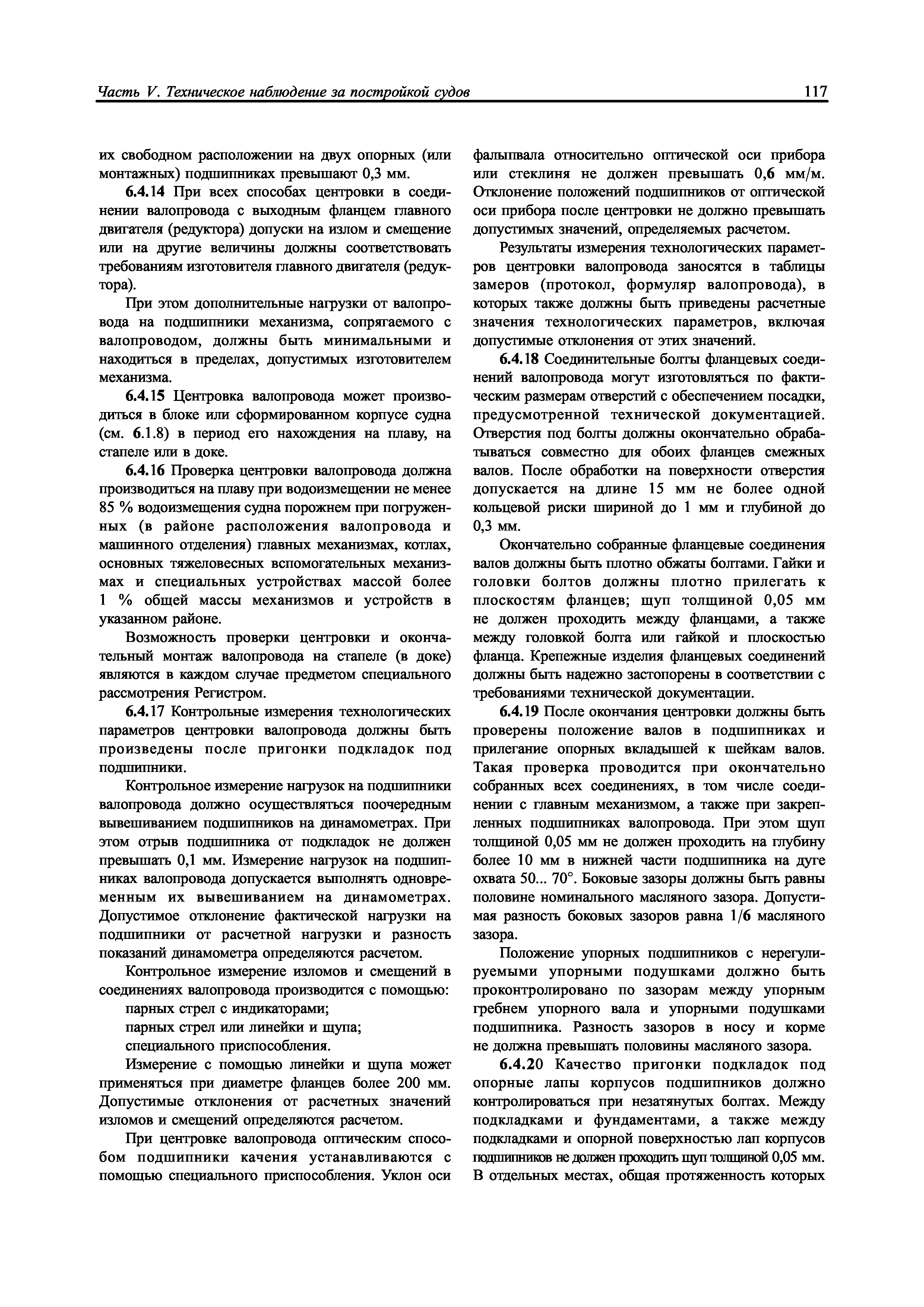 Часть V. Техническое наблюдение за постройкой судов 117

их свободном расположении на двух опорных (или монтажных) подшипниках превышают 0,3 мм.

6.4.14 При всех способах центровки в соединении валопровода с выходным фланцем главного двигателя (редуктора) допуски на излом и смещение или на другие величины должны соответствовать требованиям изготовителя главного двигателя (редуктора).

При этом дополнительные нагрузки от валопровода на подшипники механизма, сопрягаемого с валопроводом, должны быть минимальными и находиться в пределах, допустимых изготовителем механизма.

6.4.15 Центровка валопровода может производиться в блоке или сформированном корпусе судна (см. 6.1.8) в период его нахождения на плаву, на стапеле или в доке.

6.4.16 Проверка центровки валопровода должна производиться на плаву при водоизмещении не менее 85 % водоизмещения судна порожнем при погруженных (в районе расположения валопровода и машинного отделения) главных механизмах, котлах, основных тяжеловесных вспомогательных механизмах и специальных устройствах массой более 1 % общей массы механизмов и устройств в указанном районе.

Возможность проверки центровки и окончательный монтаж валопровода на стапеле (в доке) являются в каждом случае предметом специального рассмотрения Регистром.

6.4.17 Контрольные измерения технологических параметров центровки валопровода должны быть произведены после пригонки подкладок под подшипники.

Контрольное измерение нагрузок на подшипники валопровода должно осуществляться поочередным вывешиванием подшипников на динамометрах. При этом отрыв подшипника от подкладок не должен превышать 0,1 мм. Измерение нагрузок на подшипниках валопровода допускается выполнять одновременным их вывешиванием на динамометрах. Допустимое отклонение фактической нагрузки на подшипники от расчетной нагрузки и разность показаний динамометра определяются расчетом.

Контрольное измерение изломов и смещений в соединениях валопровода производится с помощью:

парных стрел с индикаторами;

парных стрел или линейки и щупа;

специального приспособления.

Измерение с помощью линейки и щупа может применяться при диаметре фланцев более 200 мм. Допустимые отклонения от расчетных значений изломов и смещений определяются расчетом.

При центровке валопровода оптическим способом подшипники качения устанавливаются с помощью специального приспособления. Уклон оси фальшвала относительно оптической оси прибора или стеклиня не должен превышать 0,6 мм/м. Отклонение положений подшипников от оптической оси прибора после центровки не должно превышать допустимых значений, определяемых расчетом.

Результаты измерения технологических параметров центровки валопровода заносятся в таблицы замеров (протокол, формуляр валопровода), в которых также должны быть приведены расчетные значения технологических параметров, включая допустимые отклонения от этих значений.

6.4.18 Соединительные болты фланцевых соединений валопровода могут изготовляться по фактическим размерам отверстий с обеспечением посадки, предусмотренной технической документацией. Отверстия под болты должны окончательно обрабатываться совместно для обоих фланцев смежных валов. После обработки на поверхности отверстия допускается на длине 15 мм не более одной кольцевой риски шириной до 1 мм и глубиной до 0,3 мм.

Окончательно собранные фланцевые соединения валов должны быть плотно обжаты болтами. Гайки и головки болтов должны плотно прилегать к плоскостям фланцев; щуп толщиной 0,05 мм не должен проходить между фланцами, а также между головкой болта или гайкой и плоскостью фланца. Крепежные изделия фланцевых соединений должны быть надежно застопорены в соответствии с требованиями технической документации.

6.4.19 После окончания центровки должны быть проверены положение валов в подшипниках и прилегание опорных вкладышей к шейкам валов. Такая проверка проводится при окончательно собранных всех соединениях, в том числе соединении с главным механизмом, а также при закрепленных подшипниках валопровода. При этом щуп толщиной 0,05 мм не должен проходить на глубину более 10 мм в нижней части подшипника на дуге охвата 50... 70°. Боковые зазоры должны быть равны половине номинального масляного зазора. Допустимая разность боковых зазоров равна 1/6 масляного зазора.

Положение упорных подшипников с нерегулируемыми упорными подушками должно быть проконтролировано по зазорам между упорным гребнем упорного вала и упорными подушками подшипника. Разность зазоров в носу и корме не должна превышать половины масляного зазора.

6.4.20 Качество пригонки подкладок под опорные лапы корпусов подшипников должно контролироваться при незатянутых болтах. Между подкладками и фундаментами, а также между подкладками и опорной поверхностью лап корпусов подшипников не должен проходить щуп толщиной 0,05 мм. В отдельных местах, общая протяженность которых